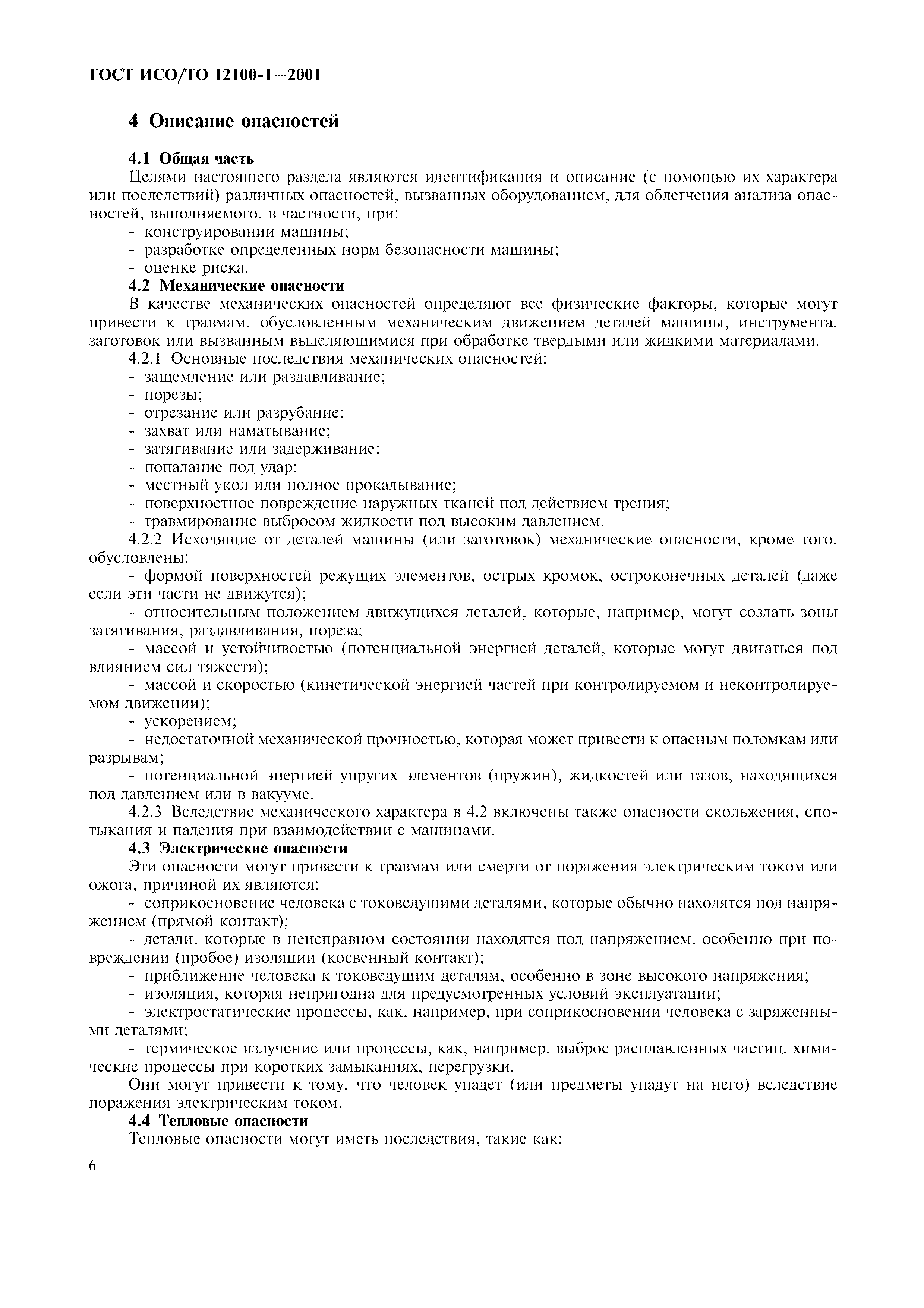 ГОСТ ИСО/ТО 12100-1—2001

4 Описание опасностей

4.1 Общая часть

Целями настоящего раздела являются идентификация и описание (с помощью их характера или последствий) различных опасностей, вызванных оборудованием, для облегчения анализа опасностей, выполняемого, в частности, при:

- конструировании машины;
- разработке определенных норм безопасности машины;
- оценке риска.

4.2 Механические опасности

В качестве механических опасностей определяют все физические факторы, которые могут привести к травмам, обусловленным механическим движением деталей машины, инструмента, заготовок или вызванным выделяющимися при обработке твердыми или жидкими материалами.

4.2.1 Основные последствия механических опасностей:

- защемление или раздавливание;
- порезы;
- отрезание или разрубание;
- захват или наматывание;
- затягивание или задерживание;
- попадание под удар;
- местный укол или полное прокалывание;
- поверхностное повреждение наружных тканей под действием трения;
- травмирование выбросом жидкости под высоким давлением.

4.2.2 Исходящие от деталей машины (или заготовок) механические опасности, кроме того, обусловлены:

- формой поверхностей режущих элементов, острых кромок, остроконечных деталей (даже если эти части не движутся);

- относительным положением движущихся деталей, которые, например, могут создать зоны затягивания, раздавливания, пореза;

- массой и устойчивостью (потенциальной энергией деталей, которые могут двигаться под влиянием сил тяжести);

- массой и скоростью (кинетической энергией частей при контролируемом и неконтролируемом движении);

- ускорением;

- недостаточной механической прочностью, которая может привести к опасным поломкам или разрывам;

- потенциальной энергией упругих элементов (пружин), жидкостей или газов, находящихся под давлением или в вакууме.

4.2.3 Вследствие механического характера в 4.2 включены также опасности скольжения, спотыкания и падения при взаимодействии с машинами.

4.3 Электрические опасности

Эти опасности могут привести к травмам или смерти от поражения электрическим током или ожога, причиной их являются:

- соприкосновение человека с токоведущими деталями, которые обычно находятся под напряжением (прямой контакт);

- детали, которые в неисправном состоянии находятся под напряжением, особенно при повреждении (пробое) изоляции (косвенный контакт);

- приближение человека к токоведущим деталям, особенно в зоне высокого напряжения;

- изоляция, которая непригодна для предусмотренных условий эксплуатации;

- электростатические процессы, как, например, при соприкосновении человека с заряженными деталями;

- термическое излучение или процессы, как, например, выброс расплавленных частиц, химические процессы при коротких замыканиях, перегрузки.

Они могут привести к тому, что человек упадет (или предметы упадут на него) вследствие поражения электрическим током.

4.4 Тепловые опасности

Тепловые опасности могут иметь последствия, такие как:

6